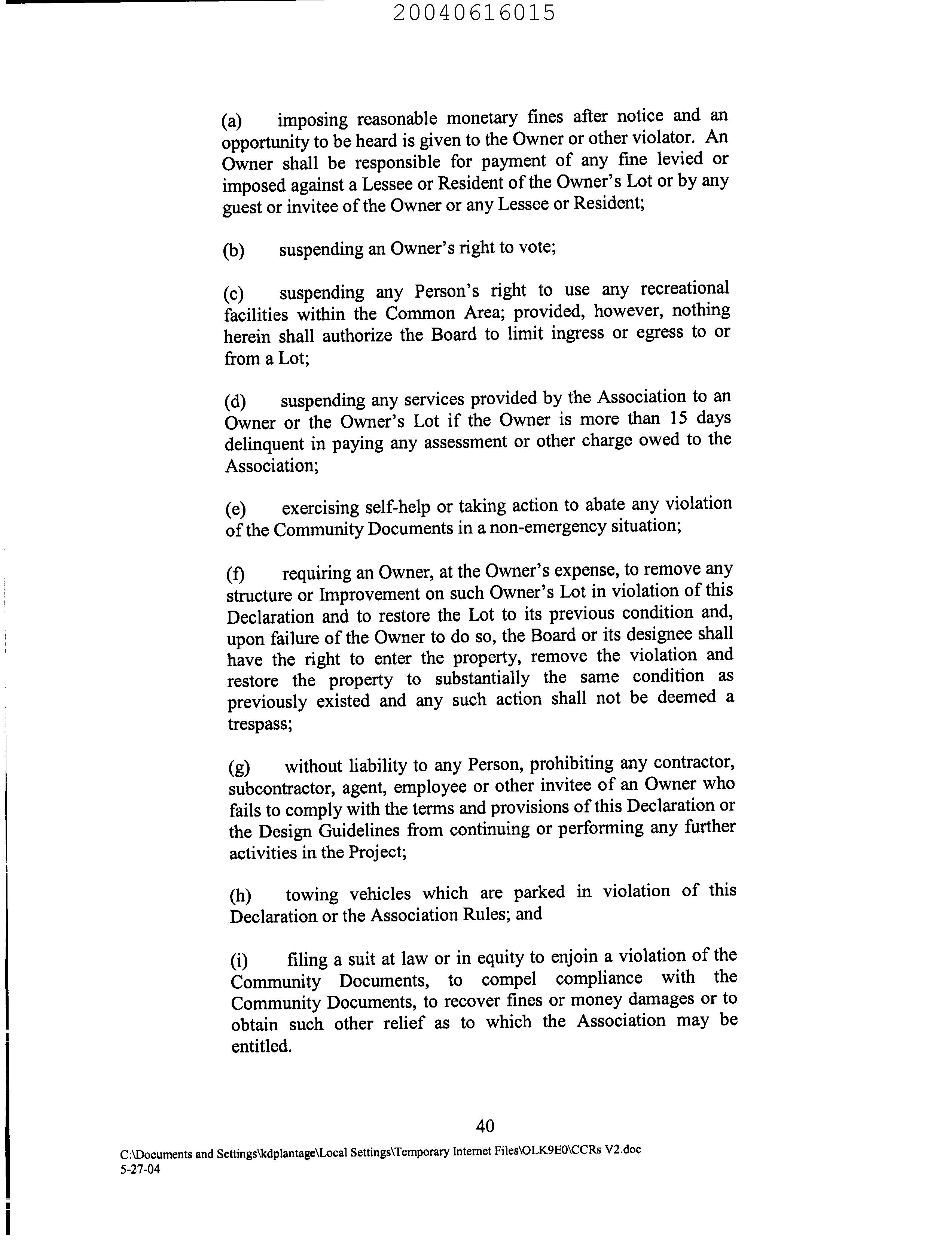 20040616015

(a) imposing reasonable monetary fines after notice and an opportunity to be heard is given to the Owner or other violator. An Owner shall be responsible for payment of any fine levied or imposed against a Lessee or Resident of the Owner's Lot or by any guest or invitee of the Owner or any Lessee or Resident;

(b) suspending an Owner's right to vote;

(c) suspending any Person's right to use any recreational facilities within the Common Area; provided, however, nothing herein shall authorize the Board to limit ingress or egress to or from a Lot;

(d) suspending any services provided by the Association to an Owner or the Owner's Lot if the Owner is more than 15 days delinquent in paying any assessment or other charge owed to the Association;

(e) exercising self-help or taking action to abate any violation of the Community Documents in a non-emergency situation;

(f) requiring an Owner, at the Owner's expense, to remove any structure or Improvement on such Owner's Lot in violation of this Declaration and to restore the Lot to its previous condition and, upon failure of the Owner to do so, the Board or its designee shall have the right to enter the property, remove the violation and restore the property to substantially the same condition as previously existed and any such action shall not be deemed a trespass;

(g) without liability to any Person, prohibiting any contractor, subcontractor, agent, employee or other invitee of an Owner who fails to comply with the terms and provisions of this Declaration or the Design Guidelines from continuing or performing any further activities in the Project;

(h) towing vehicles which are parked in violation of this Declaration or the Association Rules; and

(i) filing a suit at law or in equity to enjoin a violation of the Community Documents, to compel compliance with the Community Documents, to recover fines or money damages or to obtain such other relief as to which the Association may be entitled.

40

C:\Documents and Settings\kdplantage\Local Settings\Temporary Internet Files\OLK9E0\CCRs V2.doc
5-27-04